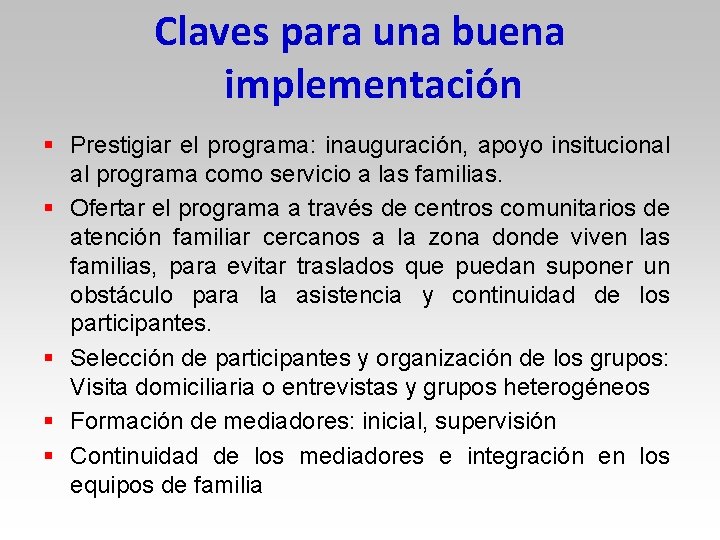 Claves para una buena implementación

• Prestigiar el programa: inauguración, apoyo insitucional al programa como servicio a las familias.

• Ofertar el programa a través de centros comunitarios de atención familiar cercanos a la zona donde viven las familias, para evitar traslados que puedan suponer un obstáculo para la asistencia y continuidad de los participantes.

• Selección de participantes y organización de los grupos: Visita domiciliaria o entrevistas y grupos heterogéneos

• Formación de mediadores: inicial, supervisión

• Continuidad de los mediadores e integración en los equipos de familia